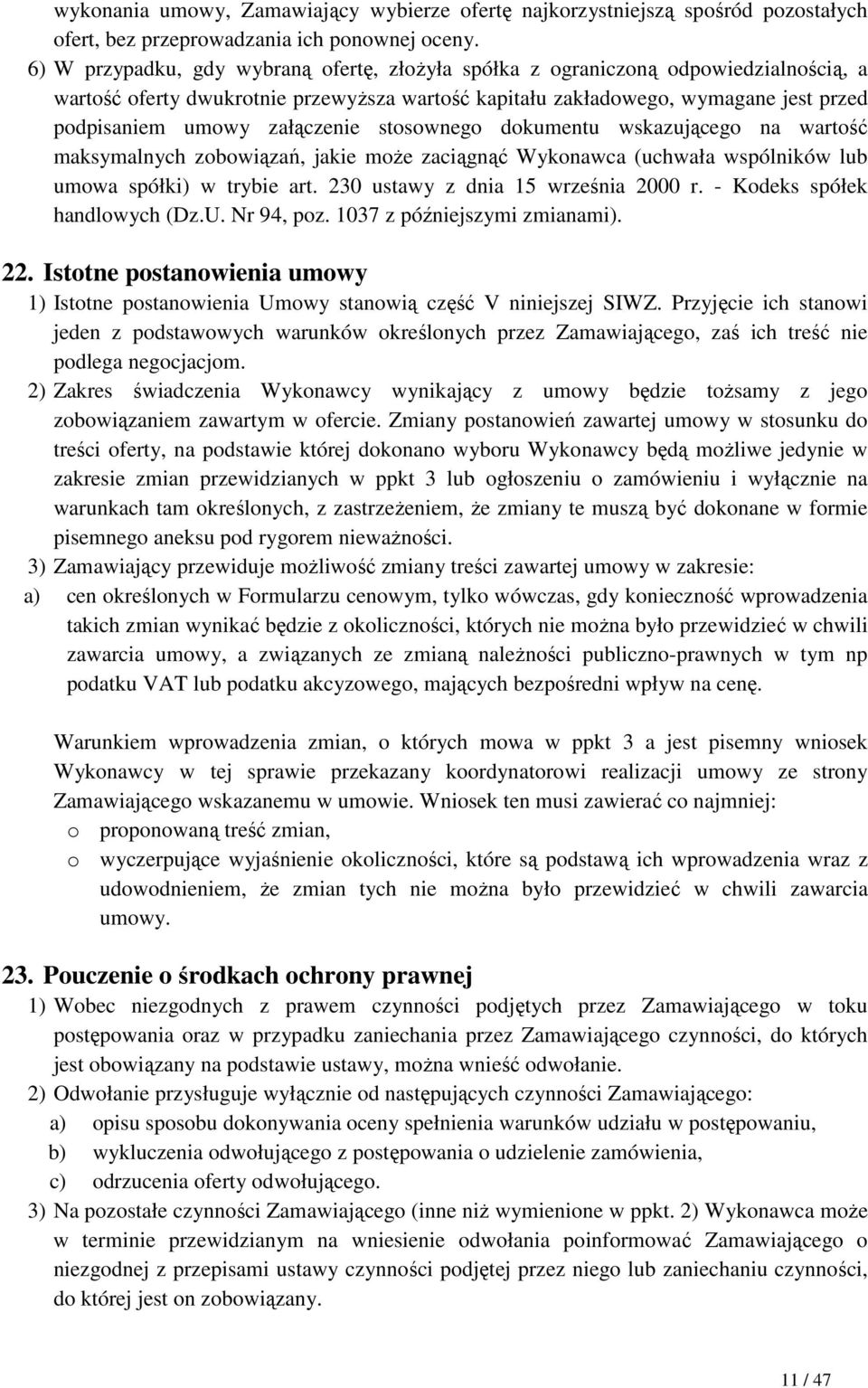 wykonania umowy, Zamawiający wybierze ofertę najkorzystniejszą spośród pozostałych ofert, bez przeprowadzania ich ponownej oceny.

6) W przypadku, gdy wybraną ofertę, złożyła spółka z ograniczoną odpowiedzialnością, a wartość oferty dwukrotnie przewyższa wartość kapitału zakładowego, wymagane jest przed podpisaniem umowy załączenie stosownego dokumentu wskazującego na wartość maksymalnych zobowiązań, jakie może zaciągnąć Wykonawca (uchwała wspólników lub umowa spółki) w trybie art. 230 ustawy z dnia 15 września 2000 r. - Kodeks spółek handlowych (Dz.U. Nr 94, poz. 1037 z późniejszymi zmianami).

22. Istotne postanowienia umowy

1) Istotne postanowienia Umowy stanowią część V niniejszej SIWZ. Przyjęcie ich stanowi jeden z podstawowych warunków określonych przez Zamawiającego, zaś ich treść nie podlega negocjacjom.

2) Zakres świadczenia Wykonawcy wynikający z umowy będzie tożsamy z jego zobowiązaniem zawartym w ofercie. Zmiany postanowień zawartej umowy w stosunku do treści oferty, na podstawie której dokonano wyboru Wykonawcy będą możliwe jedynie w zakresie zmian przewidzianych w ppkt 3 lub ogłoszeniu o zamówieniu i wyłącznie na warunkach tam określonych, z zastrzeżeniem, że zmiany te muszą być dokonane w formie pisemnego aneksu pod rygorem nieważności.

3) Zamawiający przewiduje możliwość zmiany treści zawartej umowy w zakresie:

a) cen określonych w Formularzu cenowym, tylko wówczas, gdy konieczność wprowadzenia takich zmian wynikać będzie z okoliczności, których nie można było przewidzieć w chwili zawarcia umowy, a związanych ze zmianą należności publiczno-prawnych w tym np podatku VAT lub podatku akcyzowego, mających bezpośredni wpływ na cenę.

Warunkiem wprowadzenia zmian, o których mowa w ppkt 3 a jest pisemny wniosek Wykonawcy w tej sprawie przekazany koordynatorowi realizacji umowy ze strony Zamawiającego wskazanemu w umowie. Wniosek ten musi zawierać co najmniej:

o proponowaną treść zmian,

o wyczerpujące wyjaśnienie okoliczności, które są podstawą ich wprowadzenia wraz z udowodnieniem, że zmian tych nie można było przewidzieć w chwili zawarcia umowy.

23. Pouczenie o środkach ochrony prawnej

1) Wobec niezgodnych z prawem czynności podjętych przez Zamawiającego w toku postępowania oraz w przypadku zaniechania przez Zamawiającego czynności, do których jest obowiązany na podstawie ustawy, można wnieść odwołanie.

2) Odwołanie przysługuje wyłącznie od następujących czynności Zamawiającego:

a) opisu sposobu dokonywania oceny spełnienia warunków udziału w postępowaniu,

b) wykluczenia odwołującego z postępowania o udzielenie zamówienia,

c) odrzucenia oferty odwołującego.

3) Na pozostałe czynności Zamawiającego (inne niż wymienione w ppkt. 2) Wykonawca może w terminie przewidzianym na wniesienie odwołania poinformować Zamawiającego o niezgodnej z przepisami ustawy czynności podjętej przez niego lub zaniechaniu czynności, do której jest on zobowiązany.

11 / 47